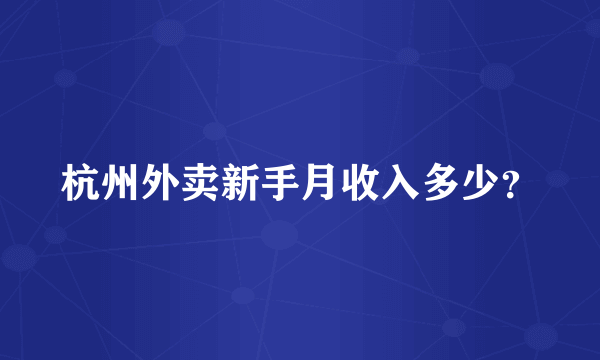 杭州外卖新手月收入多少？